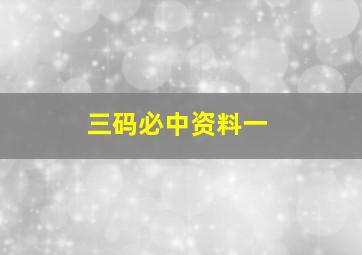 三码必中资料一